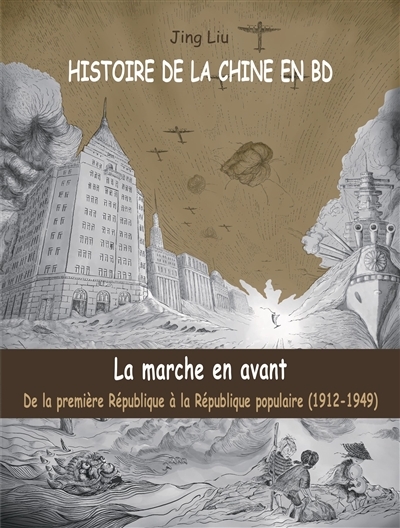 Jing Liu

HISTOIRE DE LA CHINE EN BD

La marche en avant

De la première République à la République populaire (1912-1949)